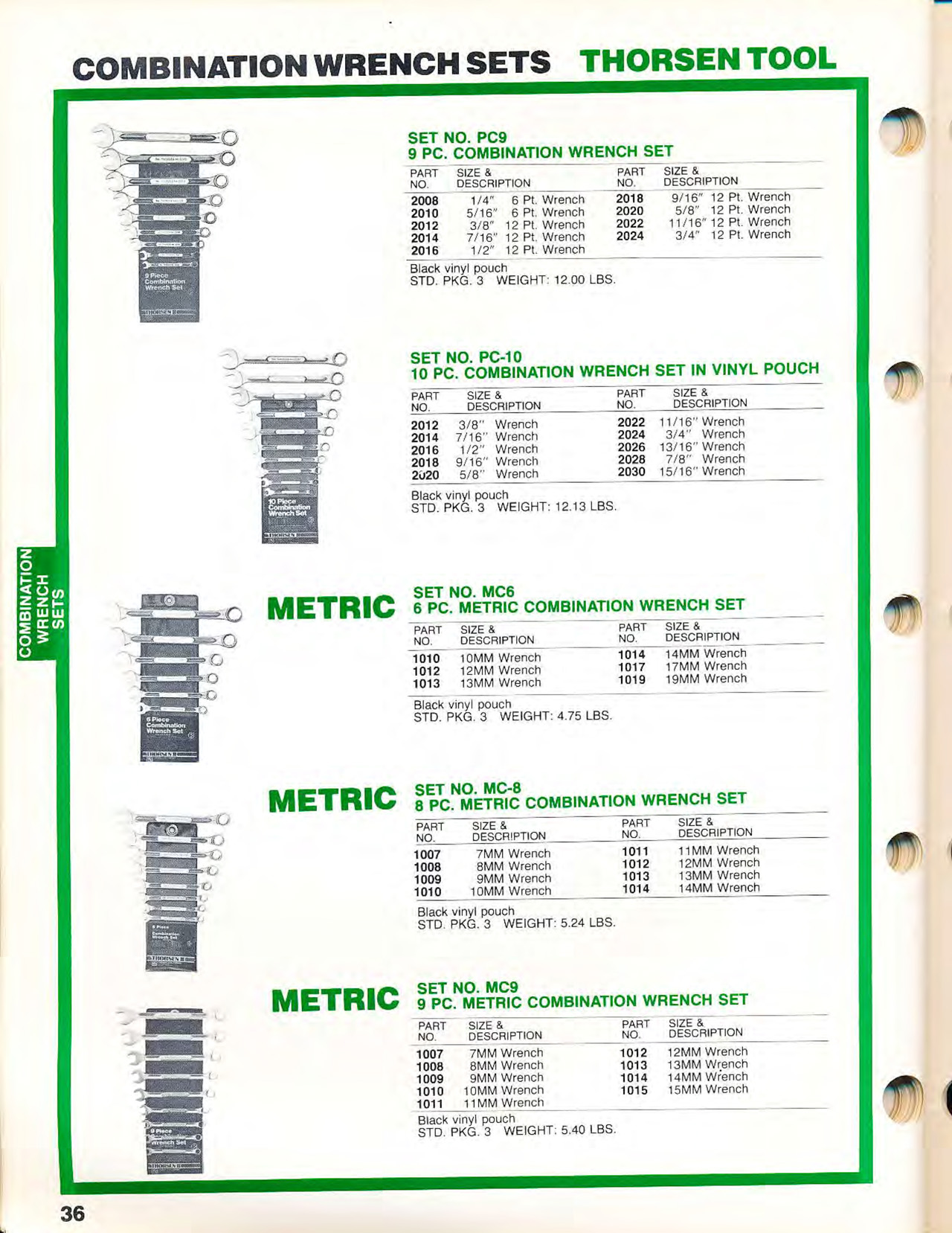 COMBINATION WRENCH SETS THORSEN TOOL

9 Piece Combination Wrench Set
THORSEN

SET NO. PC9
9 PC. COMBINATION WRENCH SET

| PART NO. | SIZE & DESCRIPTION | PART NO. | SIZE & DESCRIPTION |
|---|---|---|---|
| 2008 | 1/4" 6 Pt. Wrench | 2018 | 9/16" 12 Pt. Wrench |
| 2010 | 5/16" 6 Pt. Wrench | 2020 | 5/8" 12 Pt. Wrench |
| 2012 | 3/8" 12 Pt. Wrench | 2022 | 11/16" 12 Pt. Wrench |
| 2014 | 7/16" 12 Pt. Wrench | 2024 | 3/4" 12 Pt. Wrench |
| 2016 | 1/2" 12 Pt. Wrench | | |

Black vinyl pouch
STD. PKG. 3 WEIGHT: 12.00 LBS.

10 Piece Combination Wrench Set
THORSEN

SET NO. PC-10
10 PC. COMBINATION WRENCH SET IN VINYL POUCH

| PART NO. | SIZE & DESCRIPTION | PART NO. | SIZE & DESCRIPTION |
|---|---|---|---|
| 2012 | 3/8" Wrench | 2022 | 11/16" Wrench |
| 2014 | 7/16" Wrench | 2024 | 3/4" Wrench |
| 2016 | 1/2" Wrench | 2026 | 13/16" Wrench |
| 2018 | 9/16" Wrench | 2028 | 7/8" Wrench |
| 2020 | 5/8" Wrench | 2030 | 15/16" Wrench |

Black vinyl pouch
STD. PKG. 3 WEIGHT: 12.13 LBS.

COMBINATION WRENCH SETS

6 Piece Combination Wrench Set
THORSEN

METRIC
SET NO. MC6
6 PC. METRIC COMBINATION WRENCH SET

| PART NO. | SIZE & DESCRIPTION | PART NO. | SIZE & DESCRIPTION |
|---|---|---|---|
| 1010 | 10MM Wrench | 1014 | 14MM Wrench |
| 1012 | 12MM Wrench | 1017 | 17MM Wrench |
| 1013 | 13MM Wrench | 1019 | 19MM Wrench |

Black vinyl pouch
STD. PKG. 3 WEIGHT: 4.75 LBS.

8 Piece Combination Wrench Set
THORSEN

METRIC
SET NO. MC-8
8 PC. METRIC COMBINATION WRENCH SET

| PART NO. | SIZE & DESCRIPTION | PART NO. | SIZE & DESCRIPTION |
|---|---|---|---|
| 1007 | 7MM Wrench | 1011 | 11MM Wrench |
| 1008 | 8MM Wrench | 1012 | 12MM Wrench |
| 1009 | 9MM Wrench | 1013 | 13MM Wrench |
| 1010 | 10MM Wrench | 1014 | 14MM Wrench |

Black vinyl pouch
STD. PKG. 3 WEIGHT: 5.24 LBS.

9 Piece Wrench Set
THORSEN

METRIC
SET NO. MC9
9 PC. METRIC COMBINATION WRENCH SET

| PART NO. | SIZE & DESCRIPTION | PART NO. | SIZE & DESCRIPTION |
|---|---|---|---|
| 1007 | 7MM Wrench | 1012 | 12MM Wrench |
| 1008 | 8MM Wrench | 1013 | 13MM Wrench |
| 1009 | 9MM Wrench | 1014 | 14MM Wrench |
| 1010 | 10MM Wrench | 1015 | 15MM Wrench |
| 1011 | 11MM Wrench | | |

Black vinyl pouch
STD. PKG. 3 WEIGHT: 5.40 LBS.

36